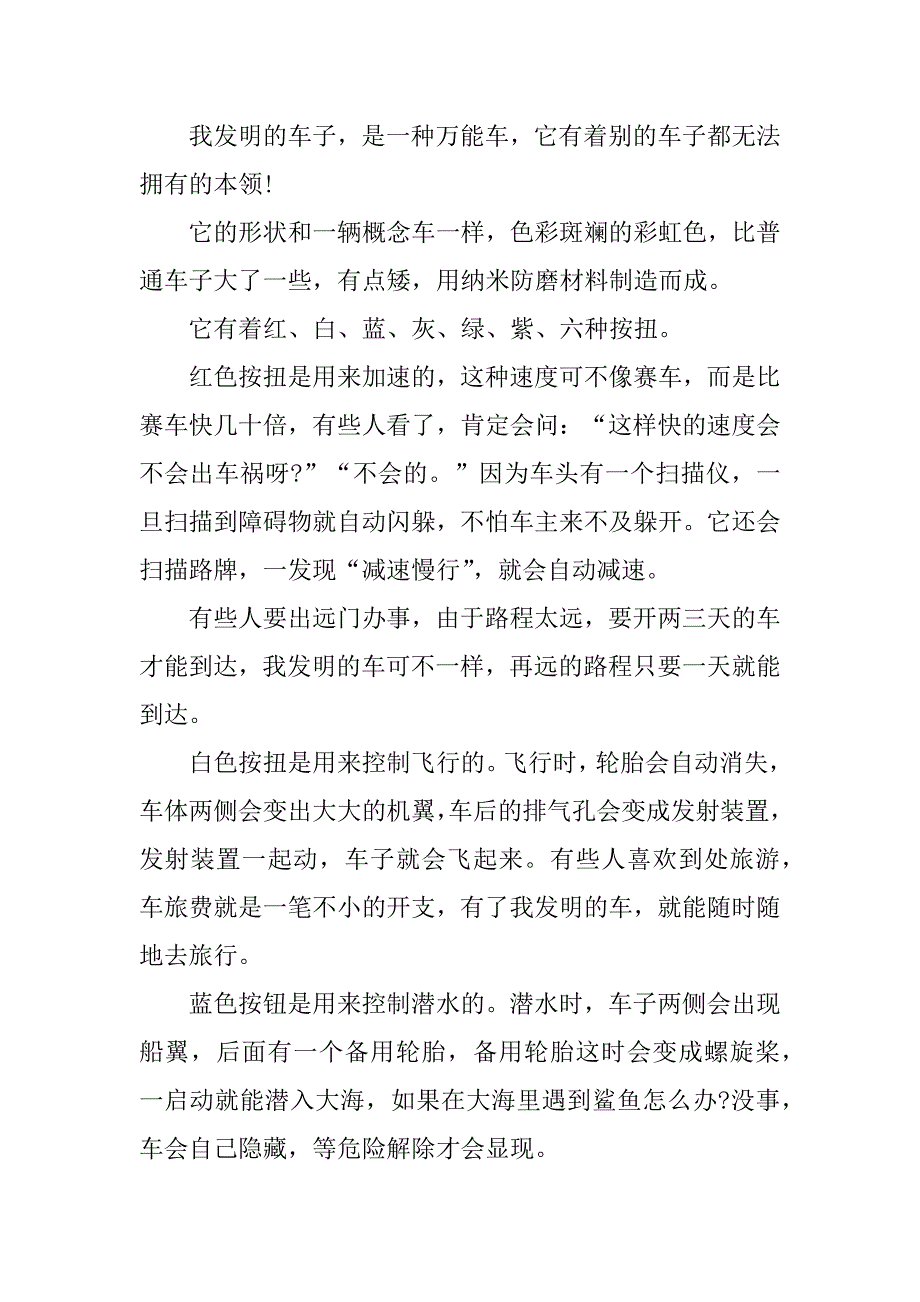 我发明的车子，是一种万能车，它有着别的车子都无法拥有的本领!

它的形状和一辆概念车一样，色彩斑斓的彩虹色，比普通车子大了一些，有点矮，用纳米防磨材料制造而成。

它有着红、白、蓝、灰、绿、紫、六种按扭。

红色按扭是用来加速的，这种速度可不像赛车，而是比赛车快几十倍，有些人看了，肯定会问：“这样快的速度会不会出车祸呀?”“不会的。”因为车头有一个扫描仪，一旦扫描到障碍物就自动闪躲，不怕车主来不及躲开。它还会扫描路牌，一发现“减速慢行”，就会自动减速。

有些人要出远门办事，由于路程太远，要开两三天的车才能到达，我发明的车可不一样，再远的路程只要一天就能到达。

白色按扭是用来控制飞行的。飞行时，轮胎会自动消失，车体两侧会变出大大的机翼，车后的排气孔会变成发射装置，发射装置一起动，车子就会飞起来。有些人喜欢到处旅游，车旅费就是一笔不小的开支，有了我发明的车，就能随时随地去旅行。

蓝色按钮是用来控制潜水的。潜水时，车子两侧会出现船翼，后面有一个备用轮胎，备用轮胎这时会变成螺旋桨，一启动就能潜入大海，如果在大海里遇到鲨鱼怎么办?没事，车会自己隐藏，等危险解除才会显现。